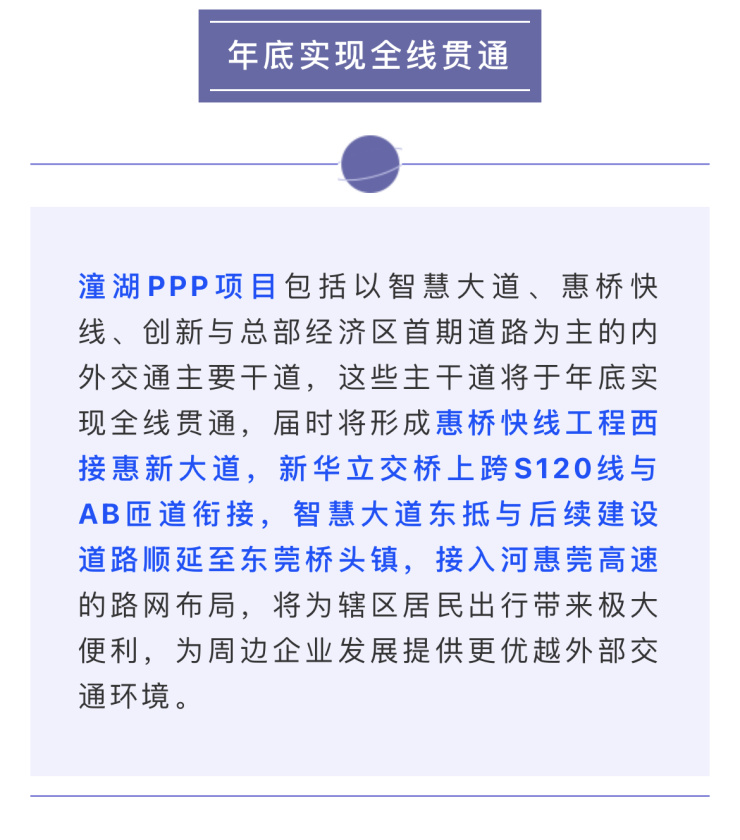 年底实现全线贯通

潼湖PPP项目包括以智慧大道、惠桥快线、创新与总部经济区首期道路为主的内外交通主要干道，这些主干道将于年底实现全线贯通，届时将形成惠桥快线工程西接惠新大道，新华立交桥上跨S120线与AB匝道衔接，智慧大道东抵与后续建设道路顺延至东莞桥头镇，接入河惠莞高速的路网布局，将为辖区居民出行带来极大便利，为周边企业发展提供更优越外部交通环境。